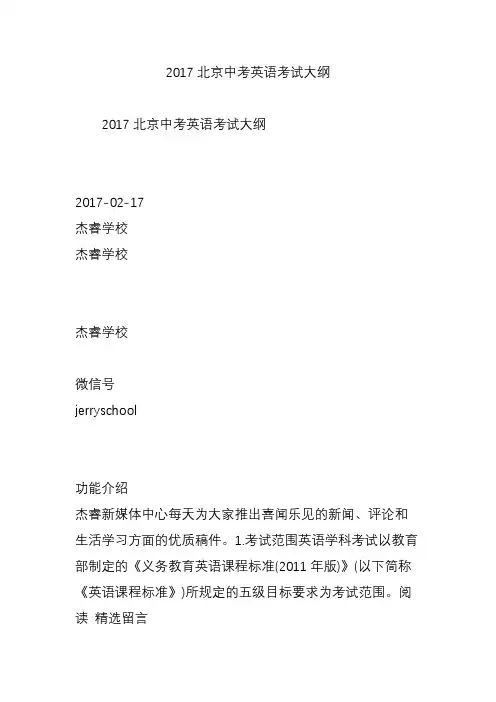 2017 北京中考英语考试大纲

2017 北京中考英语考试大纲

2017-02-17
杰睿学校
杰睿学校

杰睿学校

微信号
jerryschool

功能介绍
杰睿新媒体中心每天为大家推出喜闻乐见的新闻、评论和生活学习方面的优质稿件。1.考试范围英语学科考试以教育部制定的《义务教育英语课程标准(2011 年版)》(以下简称《英语课程标准》)所规定的五级目标要求为考试范围。阅读 精选留言